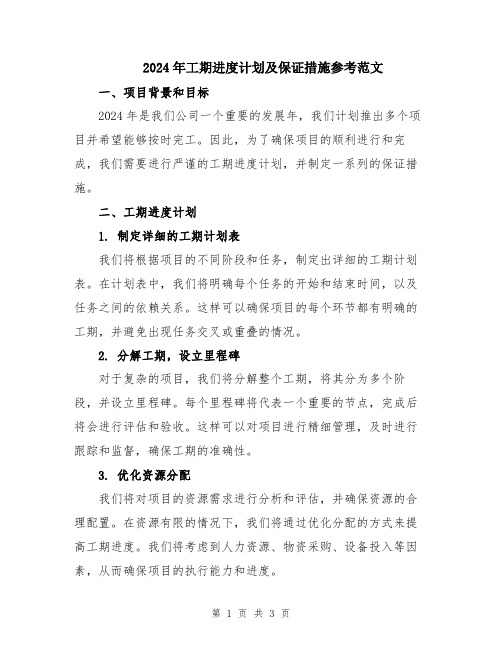 2024年工期进度计划及保证措施参考范文

一、项目背景和目标

2024年是我们公司一个重要的发展年，我们计划推出多个项目并希望能够按时完工。因此，为了确保项目的顺利进行和完成，我们需要进行严谨的工期进度计划，并制定一系列的保证措施。

二、工期进度计划

1. 制定详细的工期计划表

我们将根据项目的不同阶段和任务，制定出详细的工期计划表。在计划表中，我们将明确每个任务的开始和结束时间，以及任务之间的依赖关系。这样可以确保项目的每个环节都有明确的工期，并避免出现任务交叉或重叠的情况。

2. 分解工期，设立里程碑

对于复杂的项目，我们将分解整个工期，将其分为多个阶段，并设立里程碑。每个里程碑将代表一个重要的节点，完成后将会进行评估和验收。这样可以对项目进行精细管理，及时进行跟踪和监督，确保工期的准确性。

3. 优化资源分配

我们将对项目的资源需求进行分析和评估，并确保资源的合理配置。在资源有限的情况下，我们将通过优化分配的方式来提高工期进度。我们将考虑到人力资源、物资采购、设备投入等因素，从而确保项目的执行能力和进度。

第 1 页 共 3 页